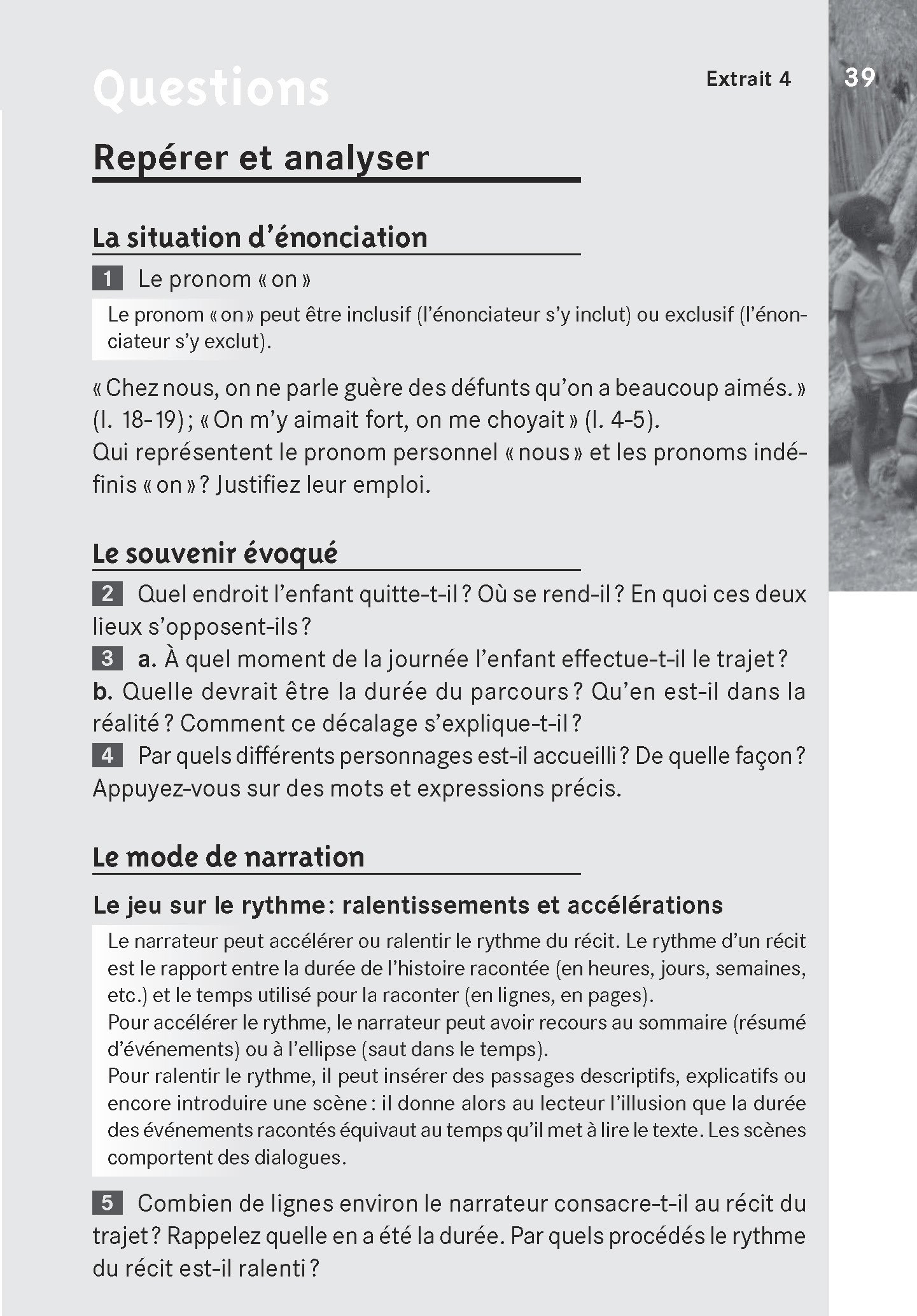 Questions

Extrait 4

39

Repérer et analyser

La situation d'énonciation

1 Le pronom « on »

Le pronom « on » peut être inclusif (l'énonciateur s'y inclut) ou exclusif (l'énonciateur s'y exclut).

« Chez nous, on ne parle guère des défunts qu'on a beaucoup aimés. » (l. 18-19) ; « On m'y aimait fort, on me choyait » (l. 4-5).
Qui représentent le pronom personnel « nous » et les pronoms indéfinis « on » ? Justifiez leur emploi.

Le souvenir évoqué

2 Quel endroit l'enfant quitte-t-il ? Où se rend-il ? En quoi ces deux lieux s'opposent-ils ?
3 a. À quel moment de la journée l'enfant effectue-t-il le trajet ?
b. Quelle devrait être la durée du parcours ? Qu'en est-il dans la réalité ? Comment ce décalage s'explique-t-il ?
4 Par quels différents personnages est-il accueilli ? De quelle façon ? Appuyez-vous sur des mots et expressions précis.

Le mode de narration

Le jeu sur le rythme : ralentissements et accélérations

Le narrateur peut accélérer ou ralentir le rythme du récit. Le rythme d'un récit est le rapport entre la durée de l'histoire racontée (en heures, jours, semaines, etc.) et le temps utilisé pour la raconter (en lignes, en pages).
Pour accélérer le rythme, le narrateur peut avoir recours au sommaire (résumé d'événements) ou à l'ellipse (saut dans le temps).
Pour ralentir le rythme, il peut insérer des passages descriptifs, explicatifs ou encore introduire une scène : il donne alors au lecteur l'illusion que la durée des événements racontés équivaut au temps qu'il met à lire le texte. Les scènes comportent des dialogues.

5 Combien de lignes environ le narrateur consacre-t-il au récit du trajet ? Rappelez quelle en a été la durée. Par quels procédés le rythme du récit est-il ralenti ?